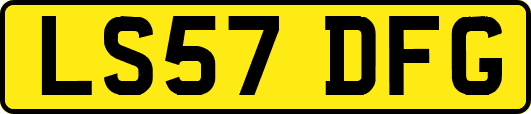 LS57 DFG